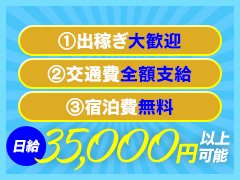 ①出稼ぎ大歓迎

②交通費全額支給

③宿泊費無料

日給 35,000円 以上可能